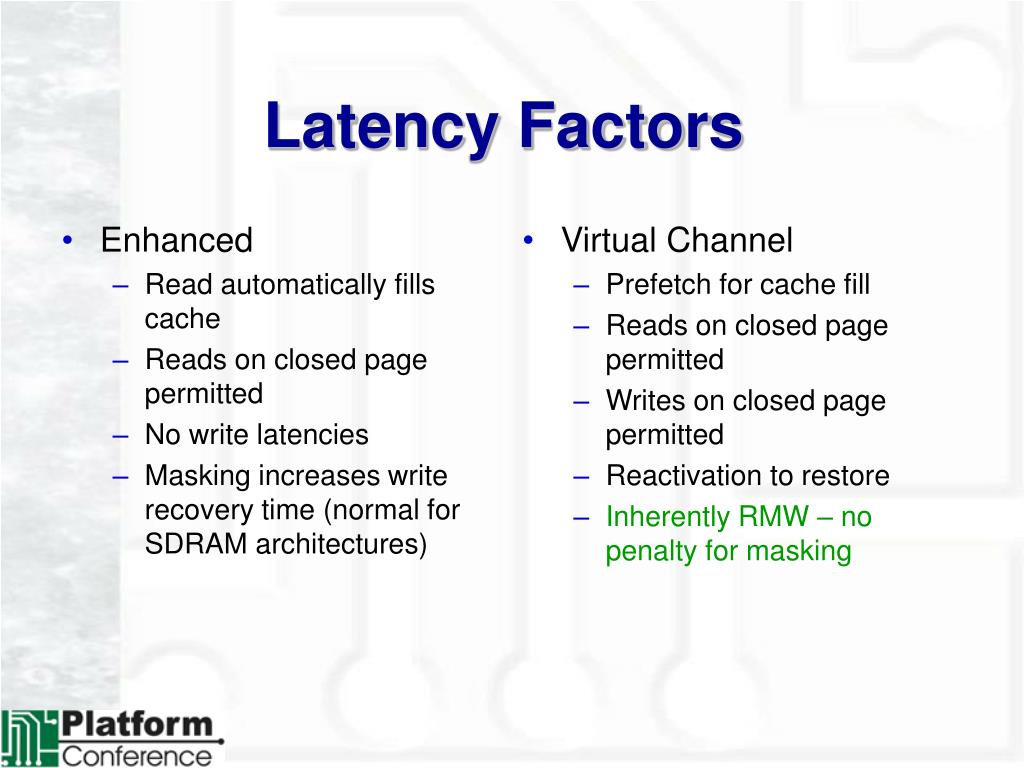 Latency Factors

• Enhanced
– Read automatically fills cache
– Reads on closed page permitted
– No write latencies
– Masking increases write recovery time (normal for SDRAM architectures)

• Virtual Channel
– Prefetch for cache fill
– Reads on closed page permitted
– Writes on closed page permitted
– Reactivation to restore
– Inherently RMW – no penalty for masking

Platform Conference